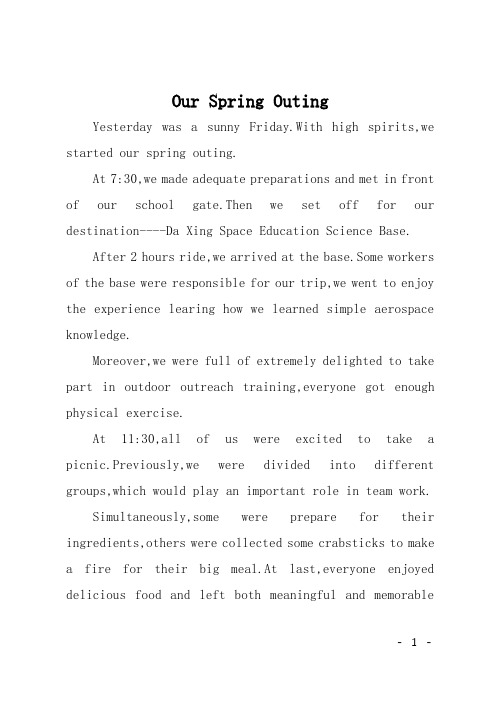 Our Spring Outing

Yesterday was a sunny Friday.With high spirits,we started our spring outing.

At 7:30,we made adequate preparations and met in front of our school gate.Then we set off for our destination----Da Xing Space Education Science Base.

After 2 hours ride,we arrived at the base.Some workers of the base were responsible for our trip,we went to enjoy the experience learing how we learned simple aerospace knowledge.

Moreover,we were full of extremely delighted to take part in outdoor outreach training,everyone got enough physical exercise.

At 11:30,all of us were excited to take a picnic.Previously,we were divided into different groups,which would play an important role in team work.

Simultaneously,some were prepare for their ingredients,others were collected some crabsticks to make a fire for their big meal.At last,everyone enjoyed delicious food and left both meaningful and memorable

- 1 -